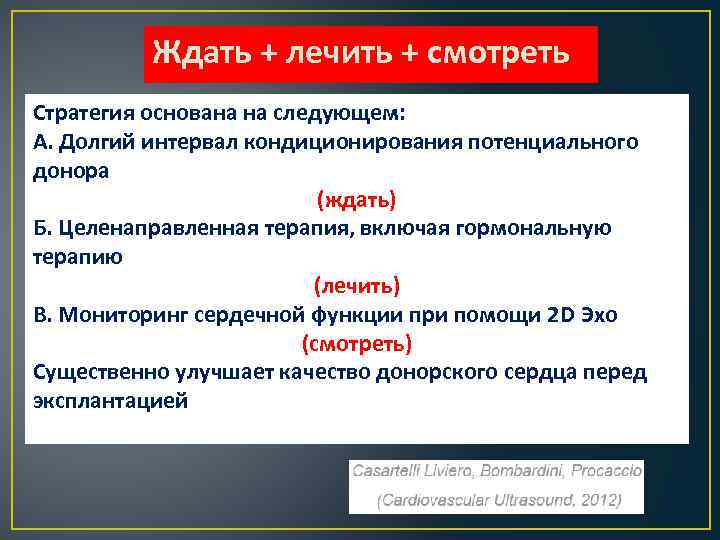 Ждать + лечить + смотреть

Стратегия основана на следующем:
А. Долгий интервал кондиционирования потенциального донора
(ждать)
Б. Целенаправленная терапия, включая гормональную терапию
(лечить)
В. Мониторинг сердечной функции при помощи 2D Эхо
(смотреть)
Существенно улучшает качество донорского сердца перед эксплантацией

Casartelli Liviero, Bombardini, Procaccio
(Cardiovascular Ultrasound, 2012)